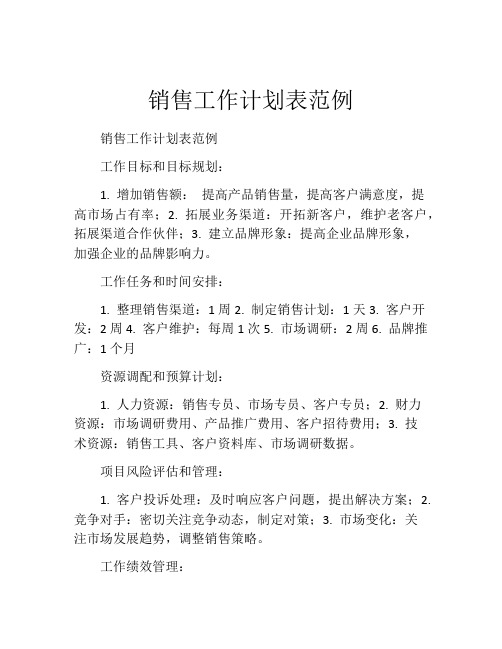 销售工作计划表范例

销售工作计划表范例

工作目标和目标规划：

1. 增加销售额： 提高产品销售量，提高客户满意度，提高市场占有率；2. 拓展业务渠道：开拓新客户，维护老客户，拓展渠道合作伙伴；3. 建立品牌形象：提高企业品牌形象，加强企业的品牌影响力。

工作任务和时间安排：

1. 整理销售渠道：1 周 2. 制定销售计划：1 天 3. 客户开发：2 周 4. 客户维护：每周 1 次 5. 市场调研：2 周 6. 品牌推广：1 个月

资源调配和预算计划：

1. 人力资源：销售专员、市场专员、客户专员；2. 财力资源：市场调研费用、产品推广费用、客户招待费用；3. 技术资源：销售工具、客户资料库、市场调研数据。

项目风险评估和管理：

1. 客户投诉处理：及时响应客户问题，提出解决方案；2. 竞争对手：密切关注竞争动态，制定对策；3. 市场变化：关注市场发展趋势，调整销售策略。

工作绩效管理：